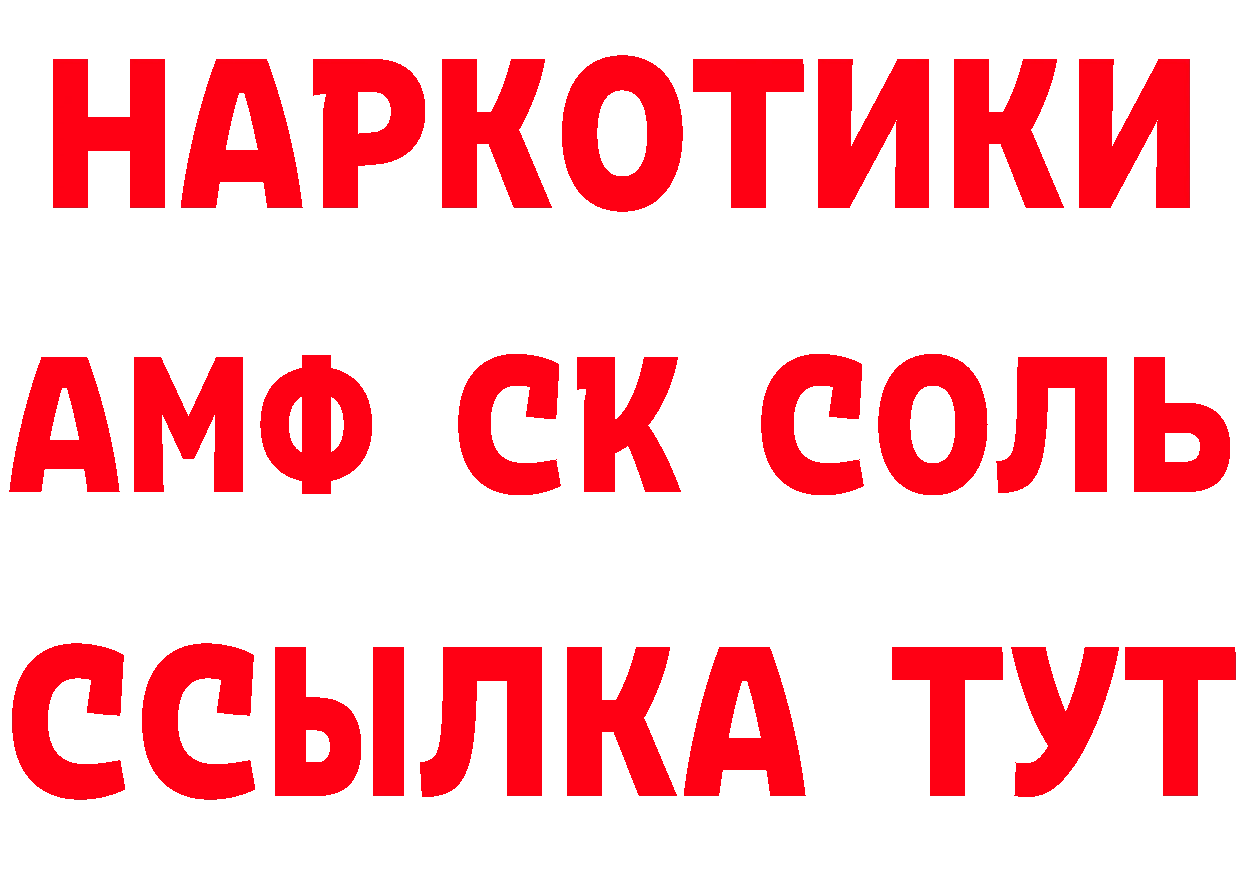 НАРКОТИКИ

АМФ СК СОЛЬ

ССЫЛКА ТУТ